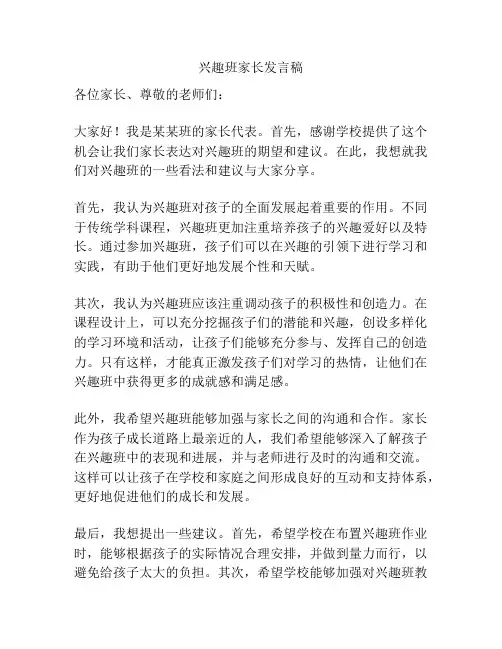 兴趣班家长发言稿

各位家长、尊敬的老师们：

大家好！我是某某班的家长代表。首先，感谢学校提供了这个机会让我们家长表达对兴趣班的期望和建议。在此，我想就我们对兴趣班的一些看法和建议与大家分享。

首先，我认为兴趣班对孩子的全面发展起着重要的作用。不同于传统学科课程，兴趣班更加注重培养孩子的兴趣爱好以及特长。通过参加兴趣班，孩子们可以在兴趣的引领下进行学习和实践，有助于他们更好地发展个性和天赋。

其次，我认为兴趣班应该注重调动孩子的积极性和创造力。在课程设计上，可以充分挖掘孩子们的潜能和兴趣，创设多样化的学习环境和活动，让孩子们能够充分参与、发挥自己的创造力。只有这样，才能真正激发孩子们对学习的热情，让他们在兴趣班中获得更多的成就感和满足感。

此外，我希望兴趣班能够加强与家长之间的沟通和合作。家长作为孩子成长道路上最亲近的人，我们希望能够深入了解孩子在兴趣班中的表现和进展，并与老师进行及时的沟通和交流。这样可以让孩子在学校和家庭之间形成良好的互动和支持体系，更好地促进他们的成长和发展。

最后，我想提出一些建议。首先，希望学校在布置兴趣班作业时，能够根据孩子的实际情况合理安排，并做到量力而行，以避免给孩子太大的负担。其次，希望学校能够加强对兴趣班教